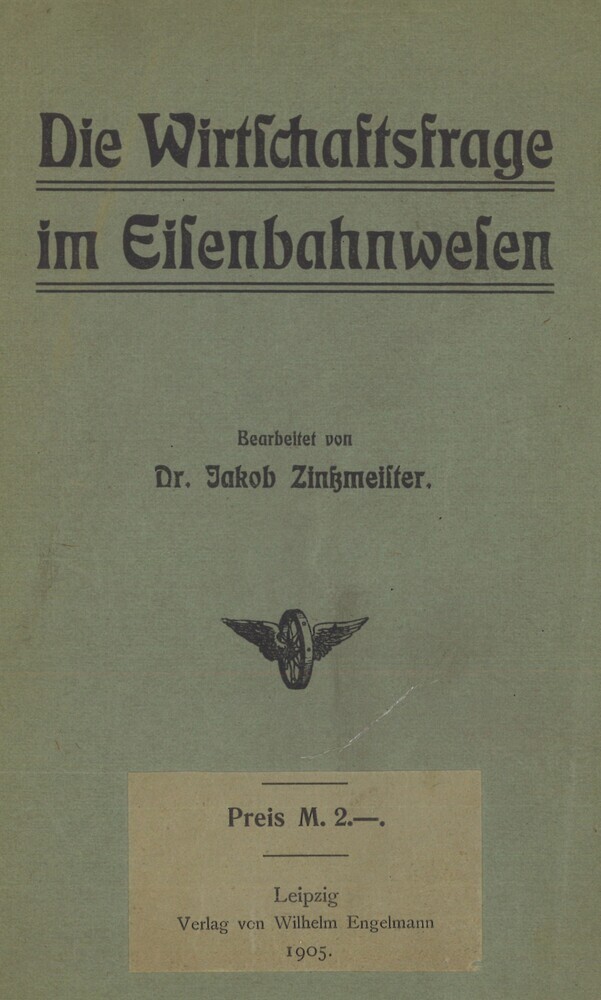 Die Wirtſchaftsfrage im Eiſenbahnweſen

Bearbeitet von
Dr. Jakob Zinßmeiſter.

Preis M. 2.—.

Leipzig
Verlag von Wilhelm Engelmann
1905.